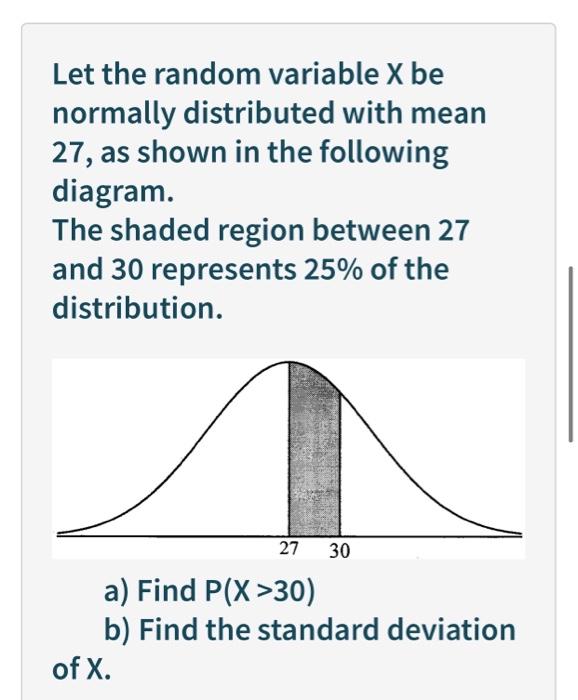 Let the random variable X be normally distributed with mean 27, as shown in the following diagram.
The shaded region between 27 and 30 represents 25% of the distribution.

27 30

a) Find P(X >30)
b) Find the standard deviation of X.